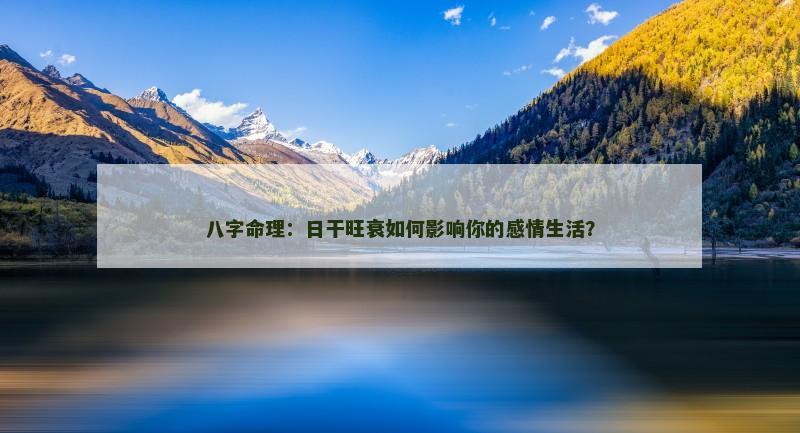 八字命理：日干旺衰如何影响你的感情生活？